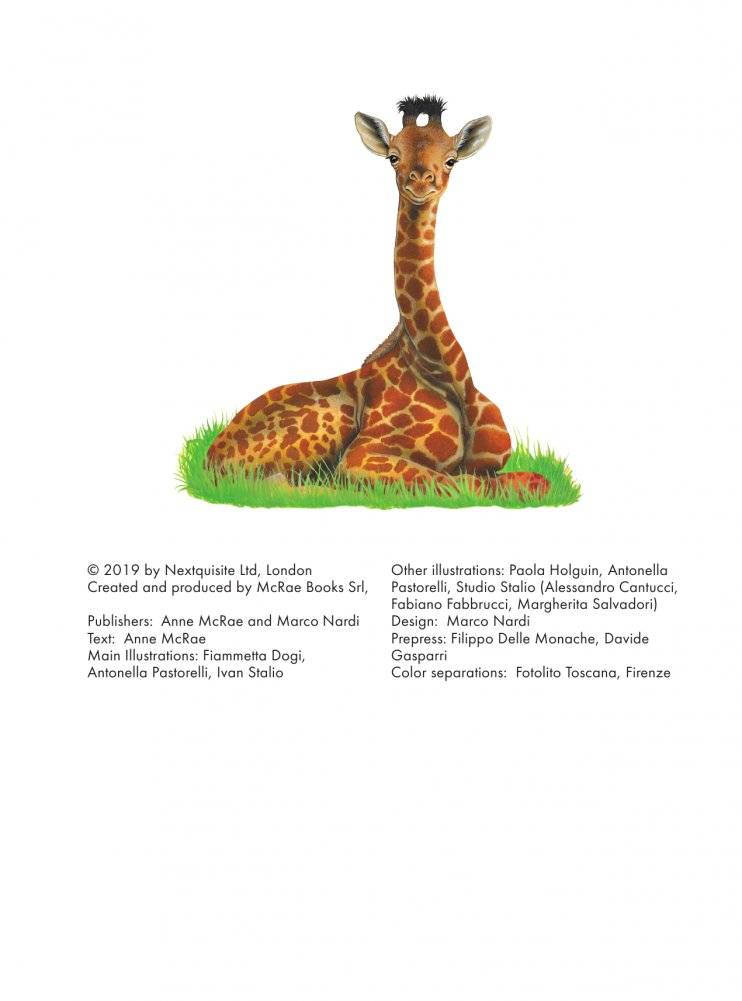 © 2019 by Nextquisite Ltd, London
Created and produced by McRae Books Srl,

Publishers: Anne McRae and Marco Nardi
Text: Anne McRae
Main Illustrations: Fiammetta Dogi, Antonella Pastorelli, Ivan Stalio

Other illustrations: Paola Holguin, Antonella Pastorelli, Studio Stalio (Alessandro Cantucci, Fabiano Fabbrucci, Margherita Salvadori)
Design: Marco Nardi
Prepress: Filippo Delle Monache, Davide Gasparri
Color separations: Fotolito Toscana, Firenze